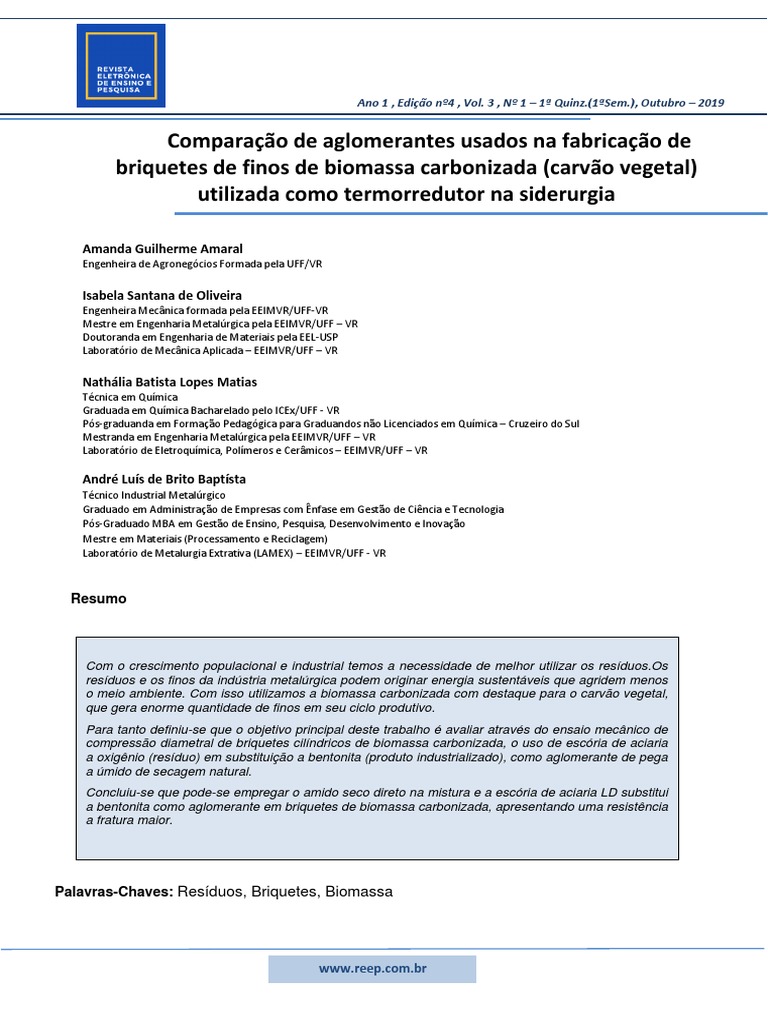 REVISTA ELETRÔNICA DE ENSINO E PESQUISA

Ano 1 , Edição nº4 , Vol. 3 , Nº 1 – 1º Quinz.(1ºSem.), Outubro – 2019

Comparação de aglomerantes usados na fabricação de briquetes de finos de biomassa carbonizada (carvão vegetal) utilizada como termorredutor na siderurgia

Amanda Guilherme Amaral
Engenheira de Agronegócios Formada pela UFF/VR

Isabela Santana de Oliveira
Engenheira Mecânica formada pela EEIMVR/UFF-VR
Mestre em Engenharia Metalúrgica pela EEIMVR/UFF – VR
Doutoranda em Engenharia de Materiais pela EEL-USP
Laboratório de Mecânica Aplicada – EEIMVR/UFF – VR

Nathália Batista Lopes Matias
Técnica em Química
Graduada em Química Bacharelado pelo ICEx/UFF - VR
Pós-graduanda em Formação Pedagógica para Graduandos não Licenciados em Química – Cruzeiro do Sul
Mestranda em Engenharia Metalúrgica pela EEIMVR/UFF – VR
Laboratório de Eletroquímica, Polímeros e Cerâmicos – EEIMVR/UFF – VR

André Luís de Brito Baptísta
Técnico Industrial Metalúrgico
Graduado em Administração de Empresas com Ênfase em Gestão de Ciência e Tecnologia
Pós-Graduado MBA em Gestão de Ensino, Pesquisa, Desenvolvimento e Inovação
Mestre em Materiais (Processamento e Reciclagem)
Laboratório de Metalurgia Extrativa (LAMEX) – EEIMVR/UFF - VR

Resumo

Com o crescimento populacional e industrial temos a necessidade de melhor utilizar os resíduos.Os resíduos e os finos da indústria metalúrgica podem originar energia sustentáveis que agridem menos o meio ambiente. Com isso utilizamos a biomassa carbonizada com destaque para o carvão vegetal, que gera enorme quantidade de finos em seu ciclo produtivo.

Para tanto definiu-se que o objetivo principal deste trabalho é avaliar através do ensaio mecânico de compressão diametral de briquetes cilíndricos de biomassa carbonizada, o uso de escória de aciaria a oxigênio (resíduo) em substituição a bentonita (produto industrializado), como aglomerante de pega a úmido de secagem natural.

Concluiu-se que pode-se empregar o amido seco direto na mistura e a escória de aciaria LD substitui a bentonita como aglomerante em briquetes de biomassa carbonizada, apresentando uma resistência a fratura maior.

Palavras-Chaves: Resíduos, Briquetes, Biomassa

www.reep.com.br